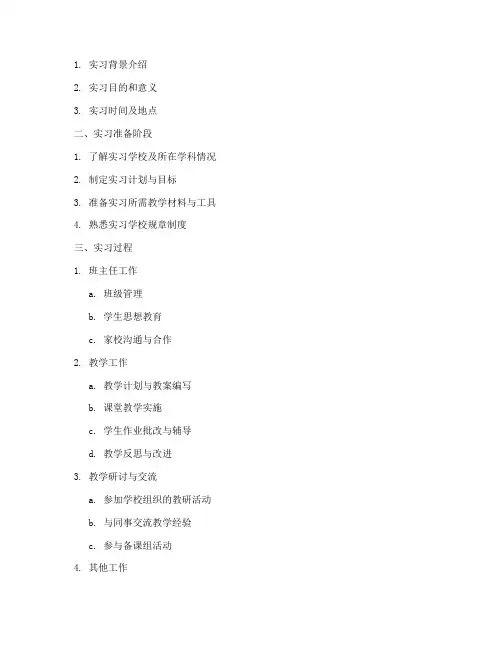 1. 实习背景介绍

2. 实习目的和意义

3. 实习时间及地点

二、实习准备阶段

1. 了解实习学校及所在学科情况

2. 制定实习计划与目标

3. 准备实习所需教学材料与工具

4. 熟悉实习学校规章制度

三、实习过程

1. 班主任工作

a. 班级管理

b. 学生思想教育

c. 家校沟通与合作

2. 教学工作

a. 教学计划与教案编写

b. 课堂教学实施

c. 学生作业批改与辅导

d. 教学反思与改进

3. 教学研讨与交流

a. 参加学校组织的教研活动

b. 与同事交流教学经验

c. 参与备课组活动

4. 其他工作